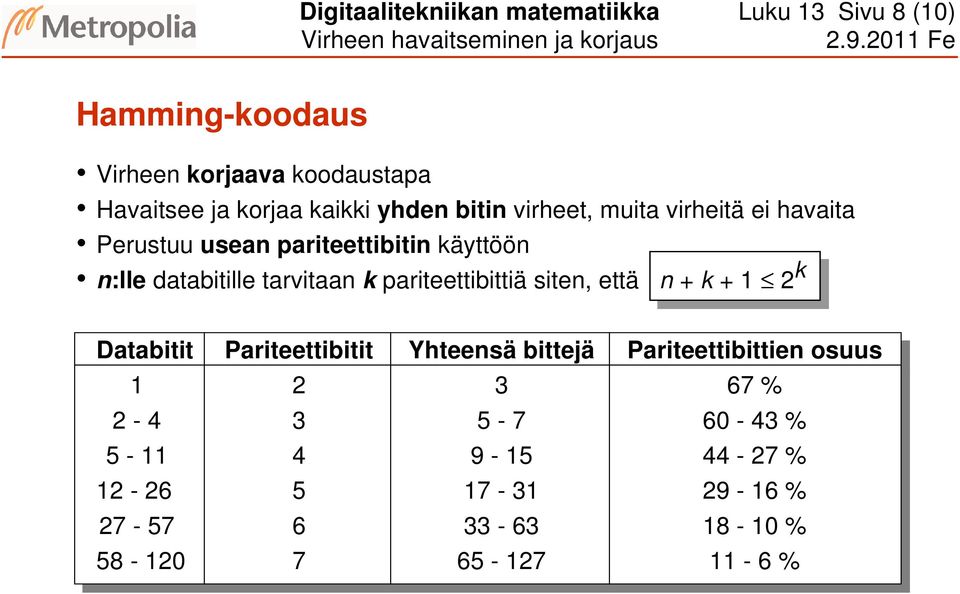 Metropolia

Digitaalitekniikan matematiikka
Virheen havaitseminen ja korjaus

Luku 13 Sivu 8 (10)
2.9.2011 Fe

Hamming-koodaus

• Virheen korjaava koodaustapa
• Havaitsee ja korjaa kaikki yhden bitin virheet, muita virheitä ei havaita
• Perustuu usean pariteettibitin käyttöön
• n:lle databitille tarvitaan k pariteettibittiä siten, että $n + k + 1 \leq 2^k$

| Databitit | Pariteettibitit | Yhteensä bittejä | Pariteettibittien osuus |
|---|---|---|---|
| 1 | 2 | 3 | 67 % |
| 2 - 4 | 3 | 5 - 7 | 60 - 43 % |
| 5 - 11 | 4 | 9 - 15 | 44 - 27 % |
| 12 - 26 | 5 | 17 - 31 | 29 - 16 % |
| 27 - 57 | 6 | 33 - 63 | 18 - 10 % |
| 58 - 120 | 7 | 65 - 127 | 11 - 6 % |